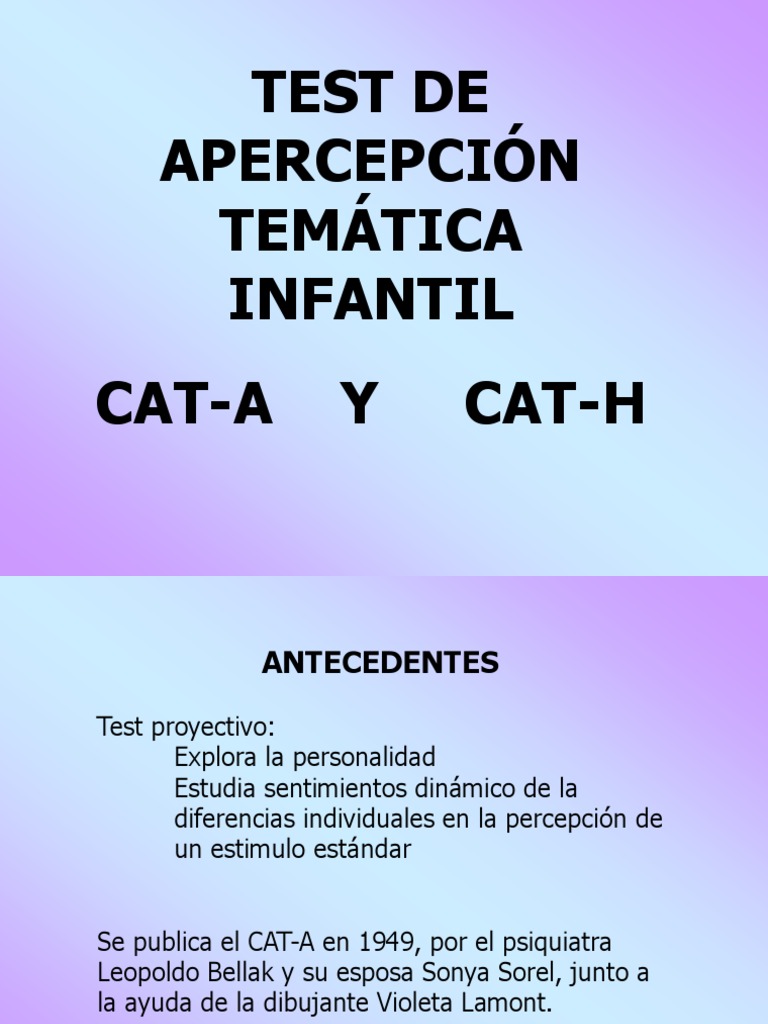 TEST DE APERCEPCIÓN TEMÁTICA INFANTIL

CAT-A Y CAT-H

ANTECEDENTES

Test proyectivo:

Explora la personalidad

Estudia sentimientos dinámico de la diferencias individuales en la percepción de un estimulo estándar

Se publica el CAT-A en 1949, por el psiquiatra Leopoldo Bellak y su esposa Sonya Sorel, junto a la ayuda de la dibujante Violeta Lamont.